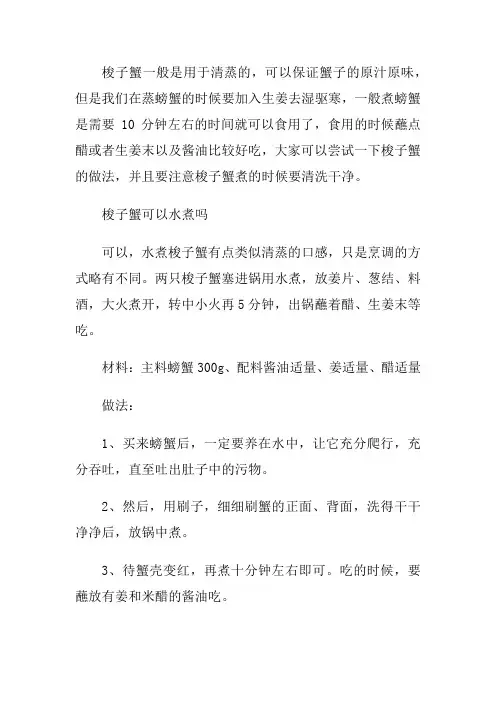 梭子蟹一般是用于清蒸的，可以保证蟹子的原汁原味，但是我们在蒸螃蟹的时候要加入生姜去湿驱寒，一般煮螃蟹是需要 10 分钟左右的时间就可以食用了，食用的时候蘸点醋或者生姜末以及酱油比较好吃，大家可以尝试一下梭子蟹的做法，并且要注意梭子蟹煮的时候要清洗干净。

梭子蟹可以水煮吗

可以，水煮梭子蟹有点类似清蒸的口感，只是烹调的方式略有不同。两只梭子蟹塞进锅用水煮，放姜片、葱结、料酒，大火煮开，转中小火再 5 分钟，出锅蘸着醋、生姜末等吃。

材料：主料螃蟹 300g、配料酱油适量、姜适量、醋适量

做法：

1、买来螃蟹后，一定要养在水中，让它充分爬行，充分吞吐，直至吐出肚子中的污物。

2、然后，用刷子，细细刷蟹的正面、背面，洗得干干净净后，放锅中煮。

3、待蟹壳变红，再煮十分钟左右即可。吃的时候，要蘸放有姜和米醋的酱油吃。